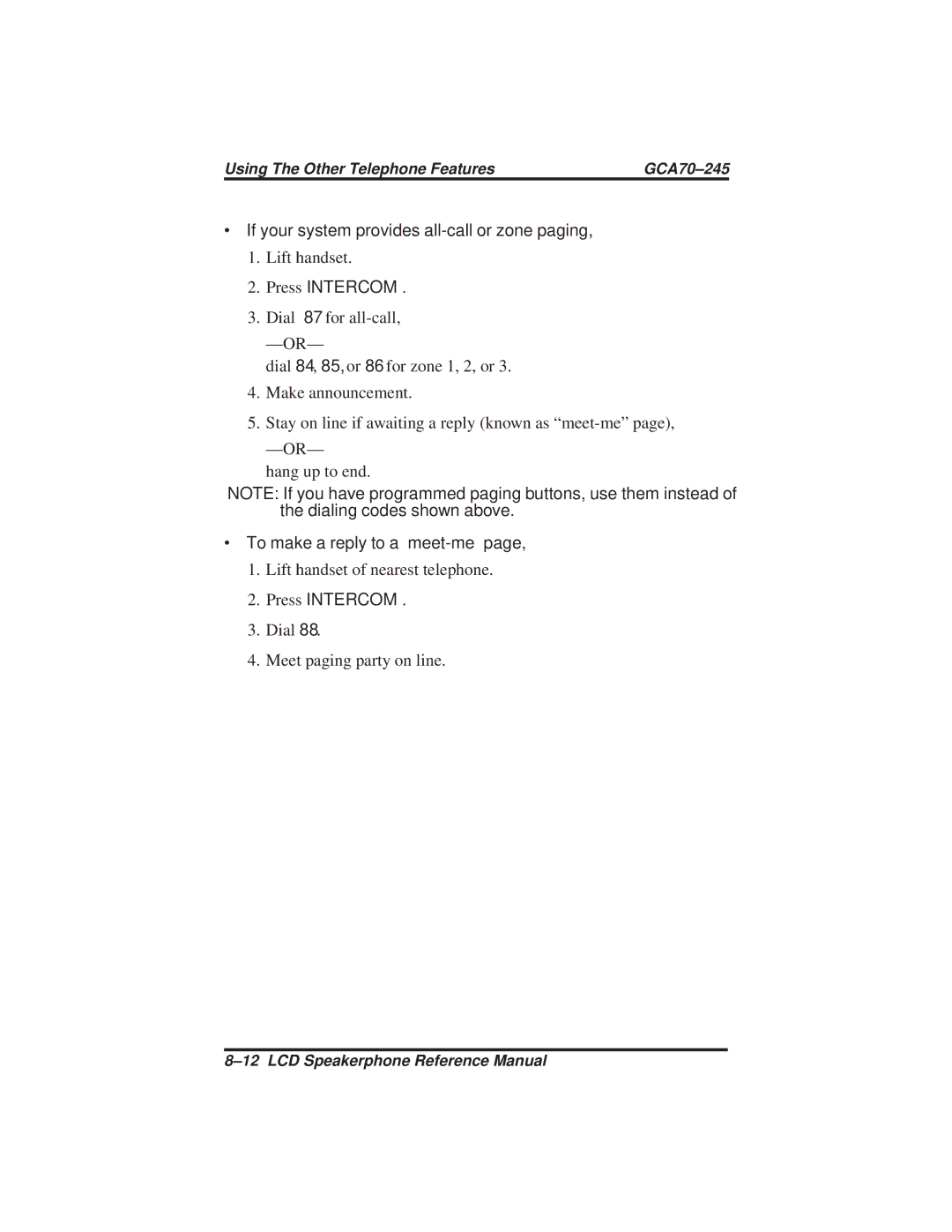 Using The Other Telephone Features GCA70–245

• If your system provides all-call or zone paging,

1. Lift handset.

2. Press INTERCOM .

3. Dial 87 for all-call,

—OR—

dial 84, 85, or 86 for zone 1, 2, or 3.

4. Make announcement.

5. Stay on line if awaiting a reply (known as “meet-me” page),

—OR—

hang up to end.

NOTE: If you have programmed paging buttons, use them instead of the dialing codes shown above.

• To make a reply to a meet-me page,

1. Lift handset of nearest telephone.

2. Press INTERCOM .

3. Dial 88.

4. Meet paging party on line.

8–12 LCD Speakerphone Reference Manual